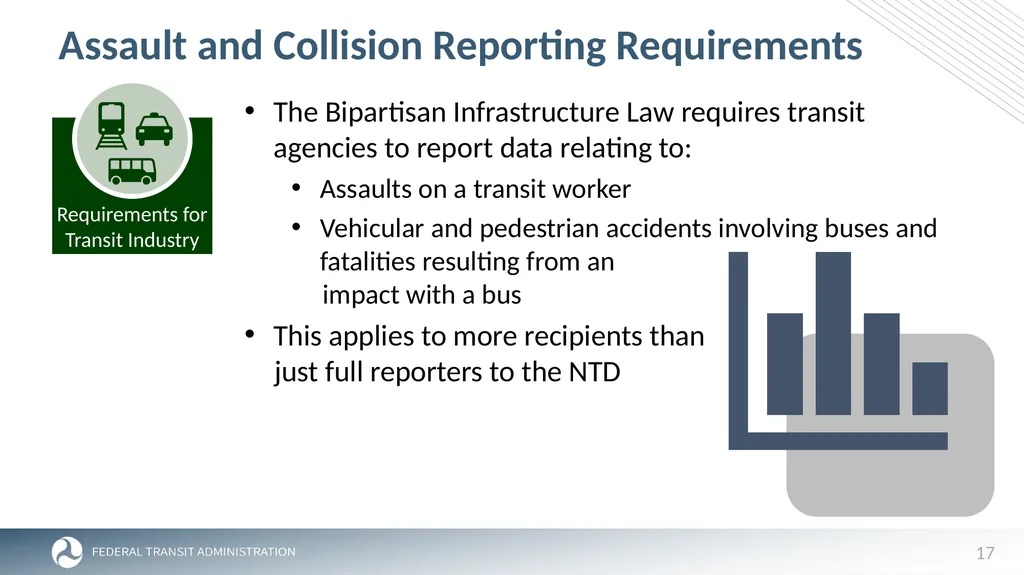 Assault and Collision Reporting Requirements

Requirements for Transit Industry

• The Bipartisan Infrastructure Law requires transit agencies to report data relating to:
  • Assaults on a transit worker
  • Vehicular and pedestrian accidents involving buses and fatalities resulting from an impact with a bus
• This applies to more recipients than just full reporters to the NTD

FEDERAL TRANSIT ADMINISTRATION

17